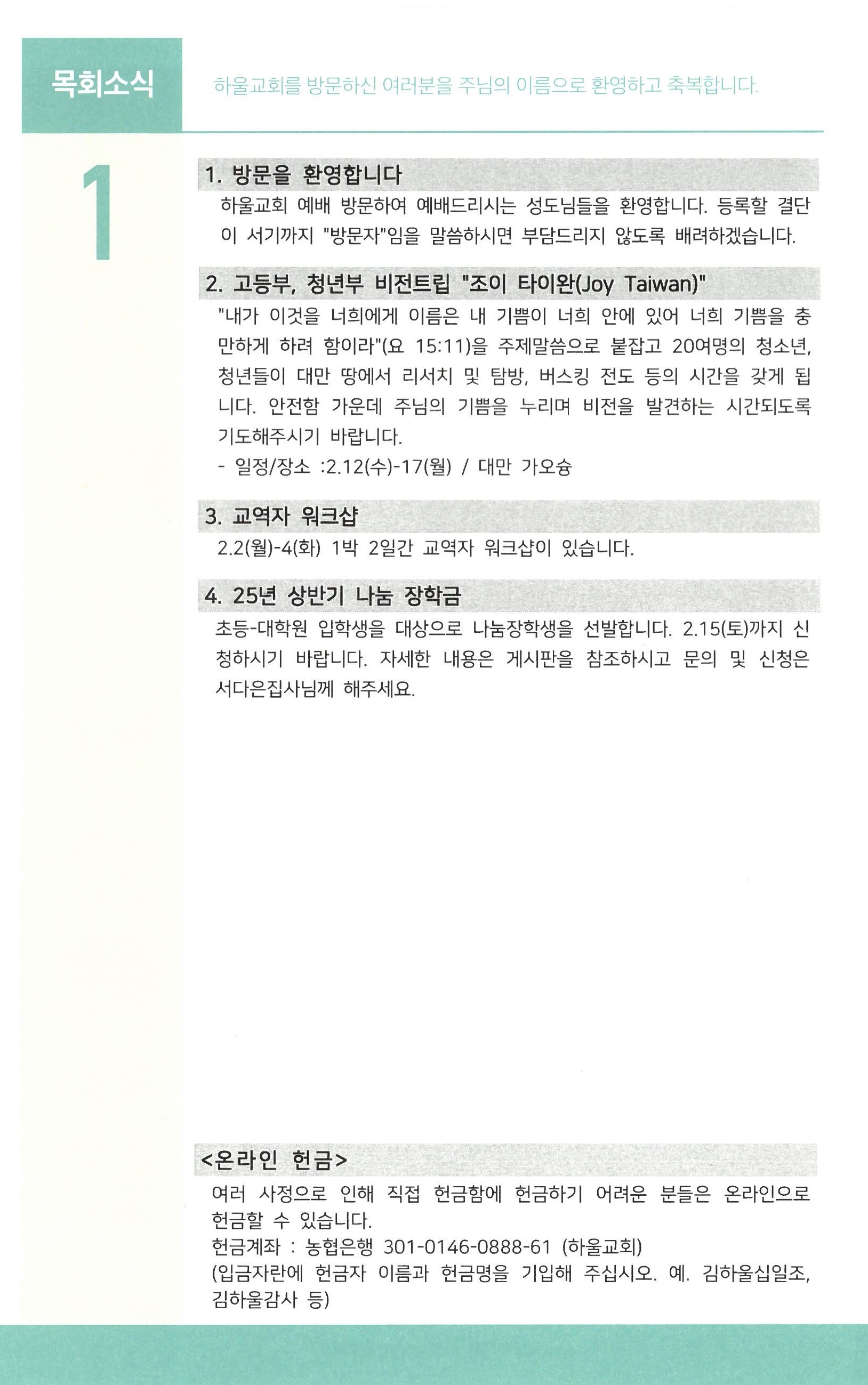 목회소식

하울교회를 방문하신 여러분을 주님의 이름으로 환영하고 축복합니다.

1

1. 방문을 환영합니다

하울교회 예배 방문하여 예배드리시는 성도님들을 환영합니다. 등록할 결단이 서기까지 "방문자"임을 말씀하시면 부담드리지 않도록 배려하겠습니다.

2. 고등부, 청년부 비전트립 "조이 타이완(Joy Taiwan)"

"내가 이것을 너희에게 이름은 내 기쁨이 너희 안에 있어 너희 기쁨을 충만하게 하려 함이라"(요 15:11)을 주제말씀으로 붙잡고 20여명의 청소년, 청년들이 대만 땅에서 리서치 및 탐방, 버스킹 전도 등의 시간을 갖게 됩니다. 안전함 가운데 주님의 기쁨을 누리며 비전을 발견하는 시간되도록 기도해주시기 바랍니다.
- 일정/장소 :2.12(수)-17(월) / 대만 가오슝

3. 교역자 워크샵

2.2(월)-4(화) 1박 2일간 교역자 워크샵이 있습니다.

4. 25년 상반기 나눔 장학금

초등-대학원 입학생을 대상으로 나눔장학생을 선발합니다. 2.15(토)까지 신청하시기 바랍니다. 자세한 내용은 게시판을 참조하시고 문의 및 신청은 서다은집사님께 해주세요.

<온라인 헌금>

여러 사정으로 인해 직접 헌금함에 헌금하기 어려운 분들은 온라인으로 헌금할 수 있습니다.
헌금계좌 : 농협은행 301-0146-0888-61 (하울교회)
(입금자란에 헌금자 이름과 헌금명을 기입해 주십시오. 예. 김하울십일조, 김하울감사 등)